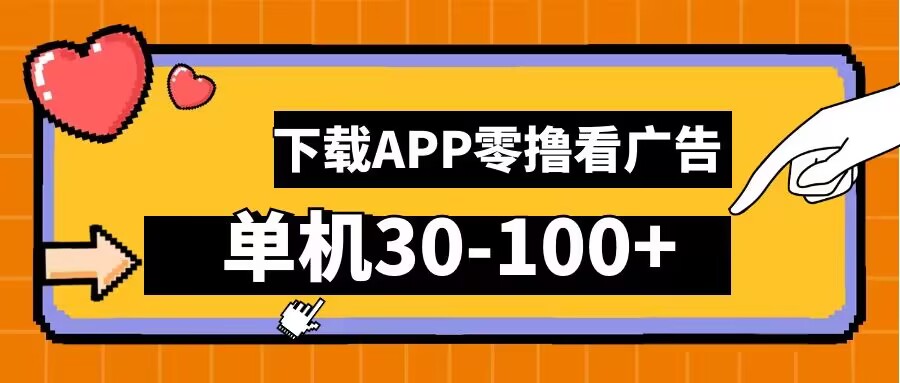 下载APP零撸看广告

单机30-100+